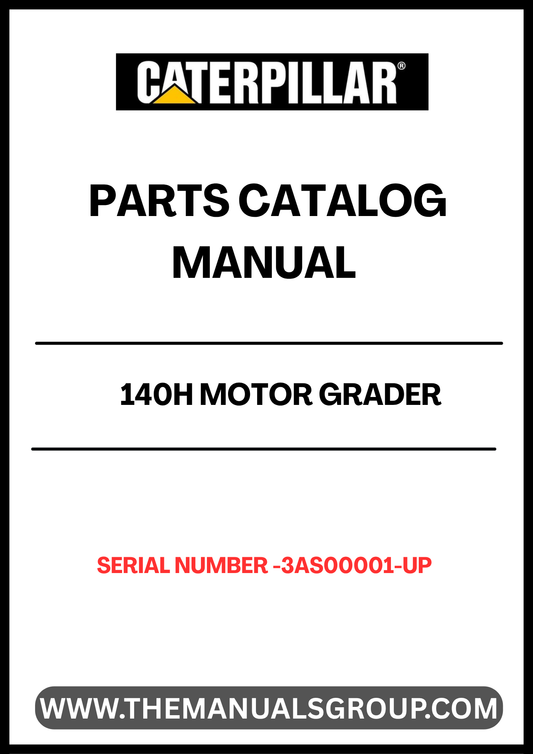 CATERPILLAR®

PARTS CATALOG MANUAL

140H MOTOR GRADER

SERIAL NUMBER -3AS00001-UP

WWW.THEMANUALSGROUP.COM